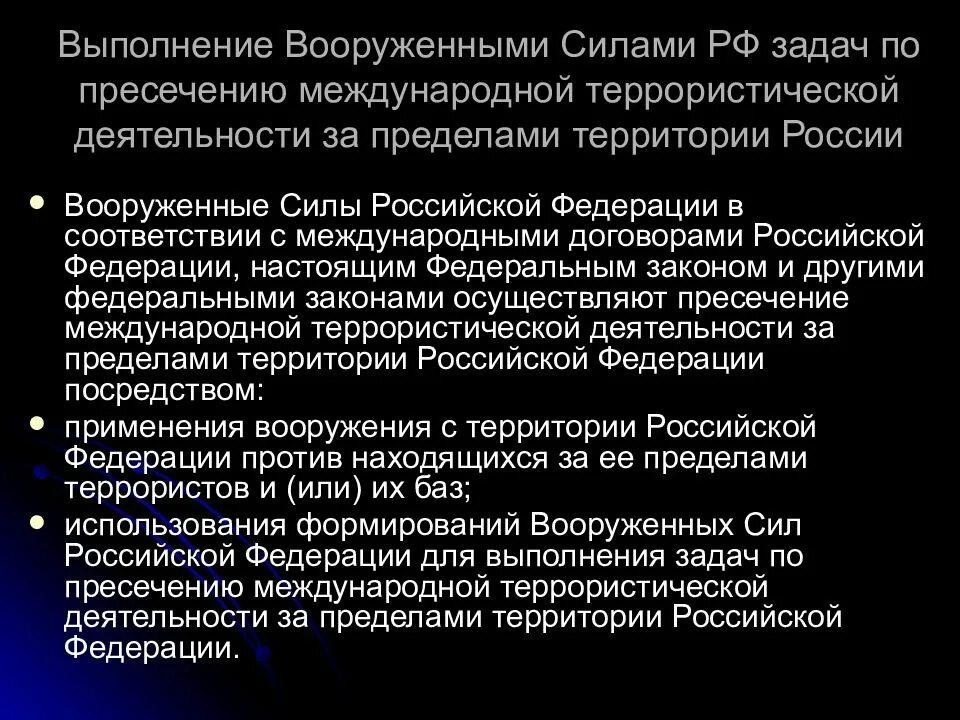 Выполнение Вооруженными Силами РФ задач по пресечению международной террористической деятельности за пределами территории России

• Вооруженные Силы Российской Федерации в соответствии с международными договорами Российской Федерации, настоящим Федеральным законом и другими федеральными законами осуществляют пресечение международной террористической деятельности за пределами территории Российской Федерации посредством:
• применения вооружения с территории Российской Федерации против находящихся за ее пределами террористов и (или) их баз;
• использования формирований Вооруженных Сил Российской Федерации для выполнения задач по пресечению международной террористической деятельности за пределами территории Российской Федерации.